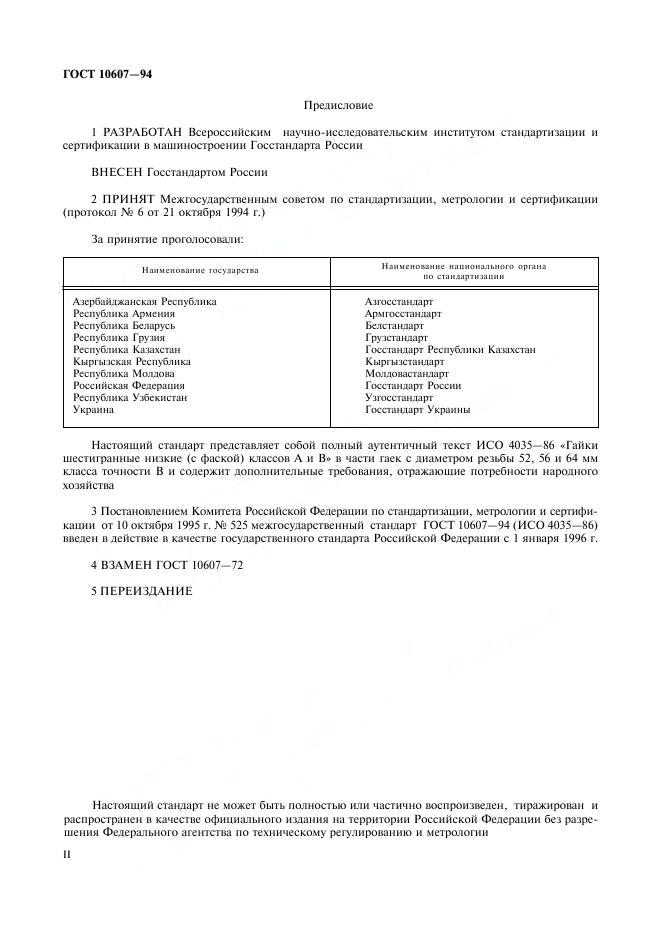 ГОСТ 10607—94

Предисловие

1 РАЗРАБОТАН Всероссийским научно-исследовательским институтом стандартизации и сертификации в машиностроении Госстандарта России

ВНЕСЕН Госстандартом России

2 ПРИНЯТ Межгосударственным советом по стандартизации, метрологии и сертификации (протокол № 6 от 21 октября 1994 г.)

За принятие проголосовали:

| Наименование государства | Наименование национального органа по стандартизации |
|---|---|
| Азербайджанская Республика | Азгосстандарт |
| Республика Армения | Армгосстандарт |
| Республика Беларусь | Белстандарт |
| Республика Грузия | Грузстандарт |
| Республика Казахстан | Госстандарт Республики Казахстан |
| Кыргызская Республика | Кыргызстандарт |
| Республика Молдова | Молдовастандарт |
| Российская Федерация | Госстандарт России |
| Республика Узбекистан | Узгосстандарт |
| Украина | Госстандарт Украины |

Настоящий стандарт представляет собой полный аутентичный текст ИСО 4035—86 «Гайки шестигранные низкие (с фаской) классов А и В» в части гаек с диаметром резьбы 52, 56 и 64 мм класса точности В и содержит дополнительные требования, отражающие потребности народного хозяйства

3 Постановлением Комитета Российской Федерации по стандартизации, метрологии и сертификации от 10 октября 1995 г. № 525 межгосударственный стандарт ГОСТ 10607—94 (ИСО 4035—86) введен в действие в качестве государственного стандарта Российской Федерации с 1 января 1996 г.

4 ВЗАМЕН ГОСТ 10607—72

5 ПЕРЕИЗДАНИЕ

Настоящий стандарт не может быть полностью или частично воспроизведен, тиражирован и распространен в качестве официального издания на территории Российской Федерации без разрешения Федерального агентства по техническому регулированию и метрологии

II